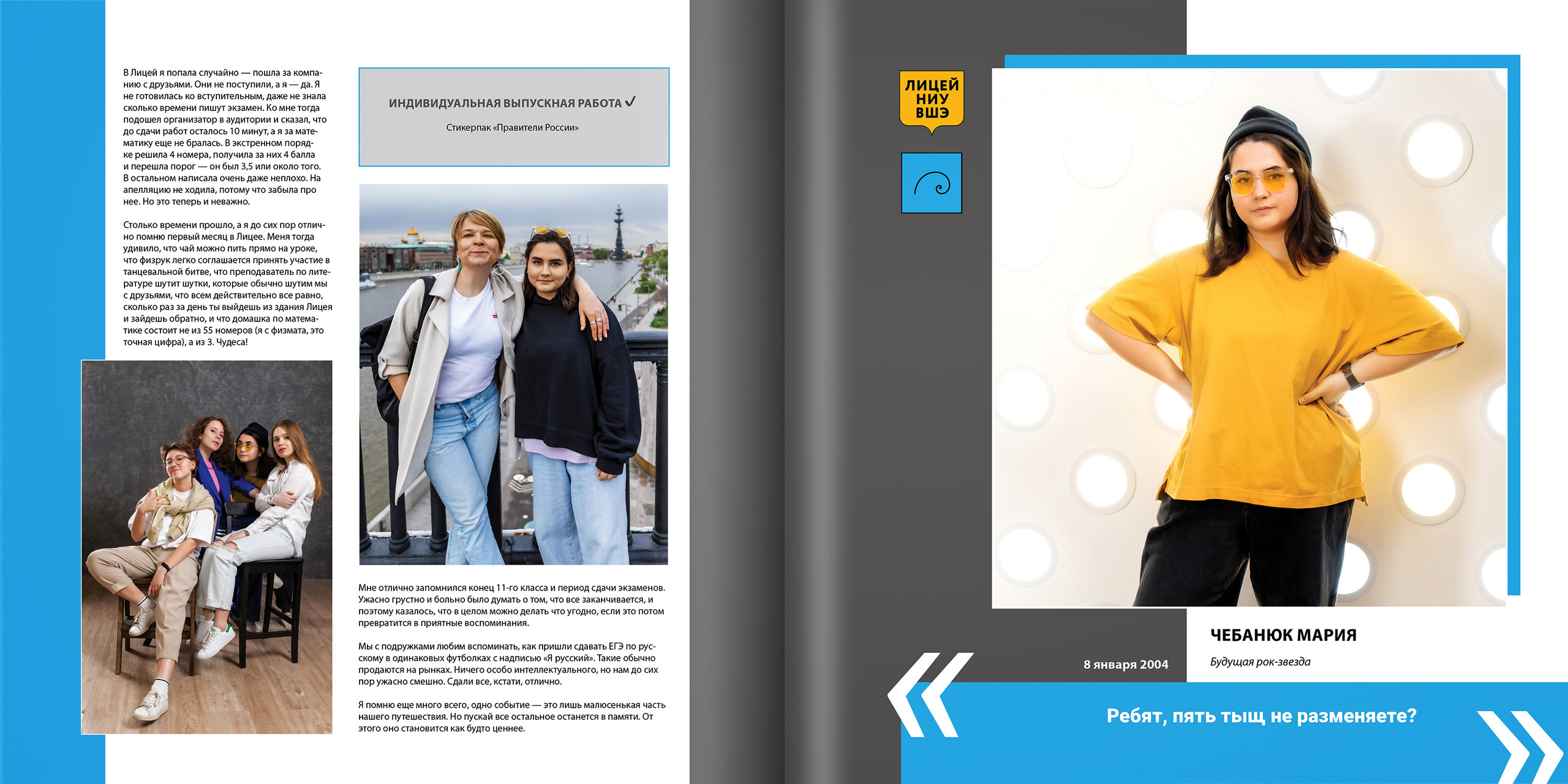 В Лицей я попала случайно — пошла за компанию с друзьями. Они не поступили, а я — да. Я не готовилась ко вступительным, даже не знала сколько времени пишут экзамен. Ко мне тогда подошел организатор в аудитории и сказал, что до сдачи работ осталось 10 минут, а я за математику еще не бралась. В экстренном порядке решила 4 номера, получила за них 4 балла и перешла порог — он был 3,5 или около того. В остальном написала очень даже неплохо. На апелляцию не ходила, потому что забыла про нее. Но это теперь и неважно.

Столько времени прошло, а я до сих пор отлично помню первый месяц в Лицее. Меня тогда удивило, что чай можно пить прямо на уроке, что физрук легко соглашается принять участие в танцевальной битве, что преподаватель по литературе шутит шутки, которые обычно шутим мы с друзьями, что всем действительно все равно, сколько раз за день ты выйдешь из здания Лицея и зайдешь обратно, и что домашка по математике состоит не из 55 номеров (я с физмата, это точная цифра), а из 3. Чудеса!

ИНДИВИДУАЛЬНАЯ ВЫПУСКНАЯ РАБОТА ✓

Стикерпак «Правители России»

Мне отлично запомнился конец 11-го класса и период сдачи экзаменов. Ужасно грустно и больно было думать о том, что все заканчивается, и поэтому казалось, что в целом можно делать что угодно, если это потом превратится в приятные воспоминания.

Мы с подружками любим вспоминать, как пришли сдавать ЕГЭ по русскому в одинаковых футболках с надписью «Я русский». Такие обычно продаются на рынках. Ничего особо интеллектуального, но нам до сих пор ужасно смешно. Сдали все, кстати, отлично.

Я помню еще много всего, одно событие — это лишь малюсенькая часть нашего путешествия. Но пускай все остальное останется в памяти. От этого оно становится как будто ценнее.

ЛИЦЕЙ НИУ ВШЭ

ЧЕБАНЮК МАРИЯ

8 января 2004

Будущая рок-звезда

Ребят, пять тыщ не разменяете?